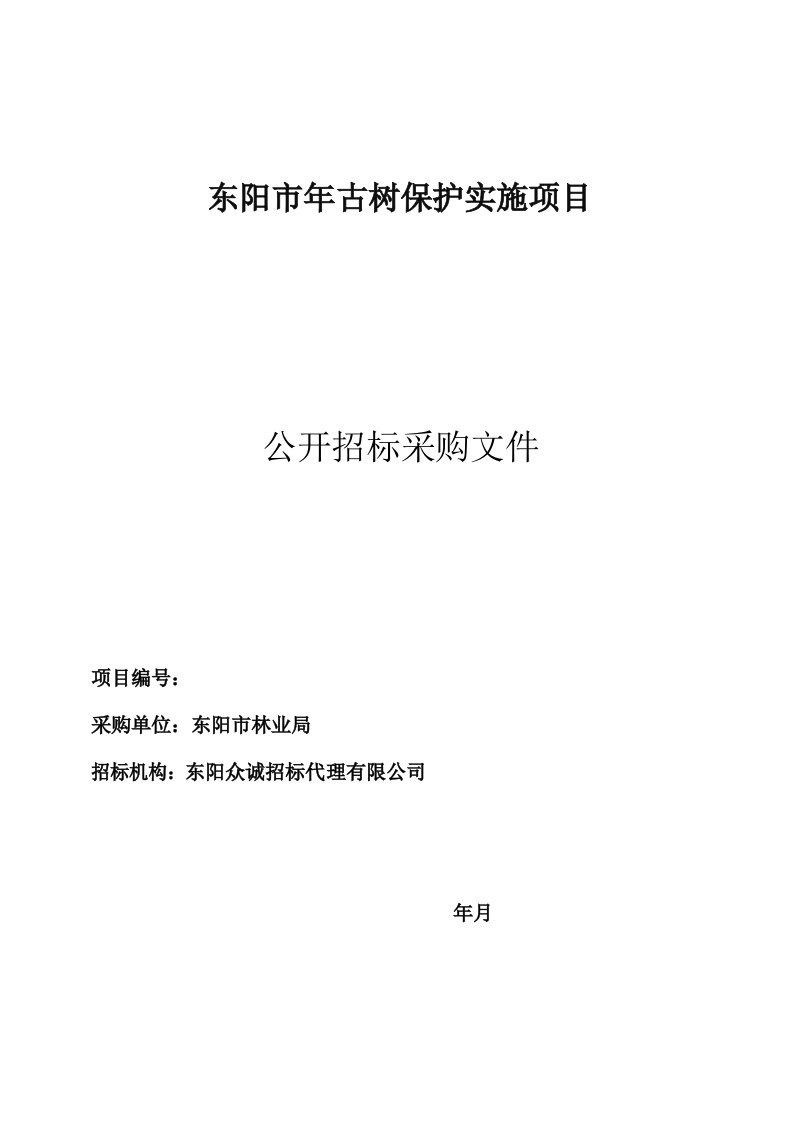 东阳市年古树保护实施项目

公开招标采购文件

项目编号：

采购单位：东阳市林业局

招标机构：东阳众诚招标代理有限公司

年月